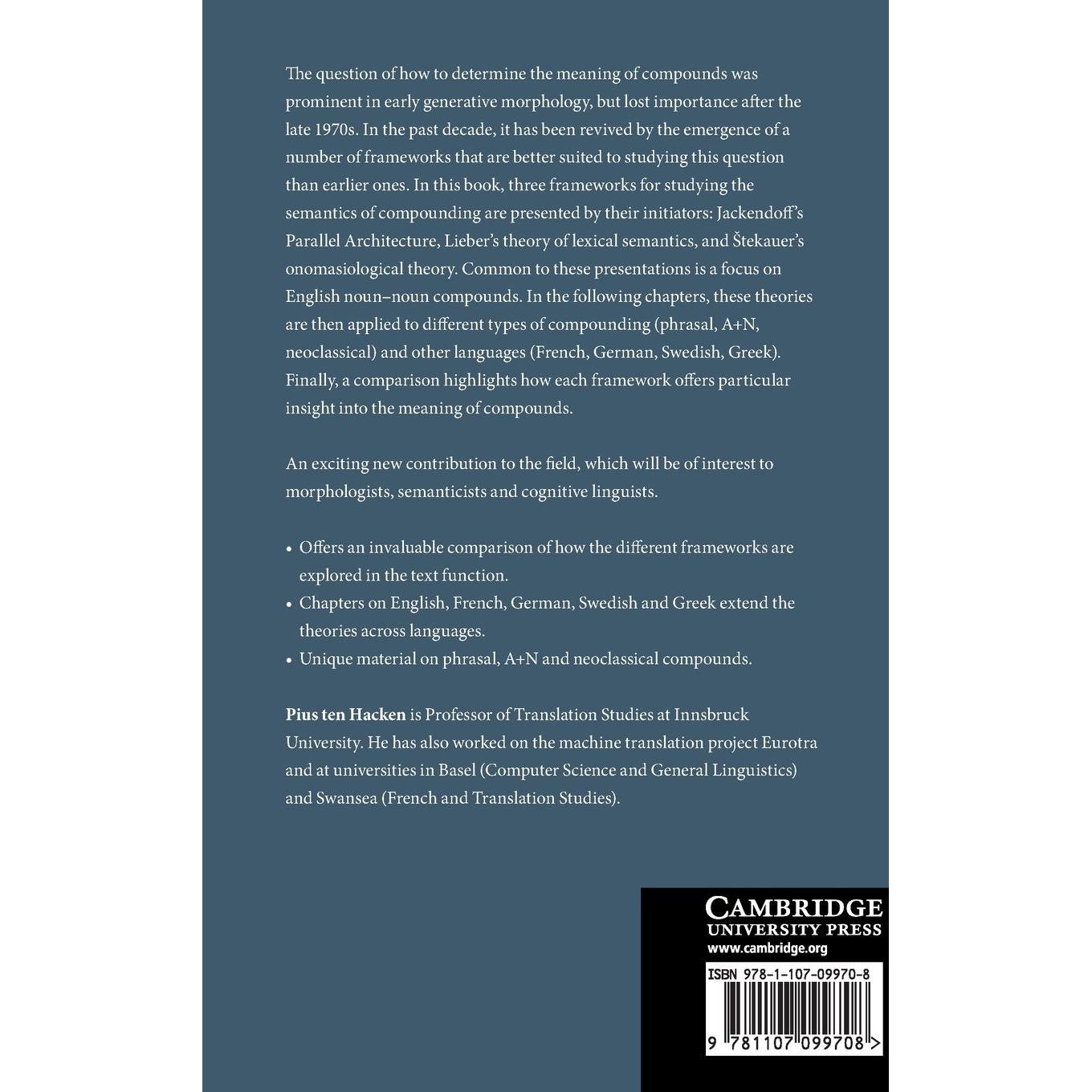 The question of how to determine the meaning of compounds was prominent in early generative morphology, but lost importance after the late 1970s. In the past decade, it has been revived by the emergence of a number of frameworks that are better suited to studying this question than earlier ones. In this book, three frameworks for studying the semantics of compounding are presented by their initiators: Jackendoff's Parallel Architecture, Lieber's theory of lexical semantics, and Štekauer's onomasiological theory. Common to these presentations is a focus on English noun–noun compounds. In the following chapters, these theories are then applied to different types of compounding (phrasal, A+N, neoclassical) and other languages (French, German, Swedish, Greek). Finally, a comparison highlights how each framework offers particular insight into the meaning of compounds.

An exciting new contribution to the field, which will be of interest to morphologists, semanticists and cognitive linguists.

• Offers an invaluable comparison of how the different frameworks are explored in the text function.
• Chapters on English, French, German, Swedish and Greek extend the theories across languages.
• Unique material on phrasal, A+N and neoclassical compounds.

Pius ten Hacken is Professor of Translation Studies at Innsbruck University. He has also worked on the machine translation project Eurotra and at universities in Basel (Computer Science and General Linguistics) and Swansea (French and Translation Studies).

CAMBRIDGE
UNIVERSITY PRESS
www.cambridge.org

ISBN 978-1-107-09970-8

9 781107 099708 >